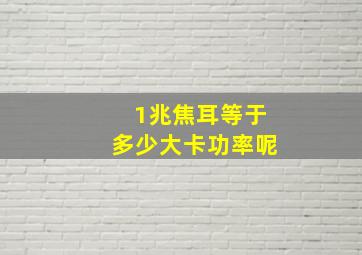 1兆焦耳等于
多少大卡功率呢